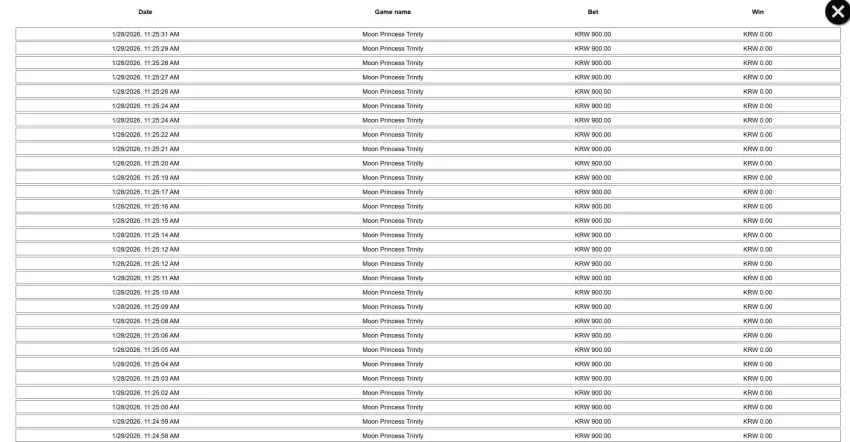 | Date | Game name | Bet | Win |
|---|---|---|---|
| 1/28/2026, 11:25:31 AM | Moon Princess Trinity | KRW 900.00 | KRW 0.00 |
| 1/28/2026, 11:25:29 AM | Moon Princess Trinity | KRW 900.00 | KRW 0.00 |
| 1/28/2026, 11:25:28 AM | Moon Princess Trinity | KRW 900.00 | KRW 0.00 |
| 1/28/2026, 11:25:27 AM | Moon Princess Trinity | KRW 900.00 | KRW 0.00 |
| 1/28/2026, 11:25:26 AM | Moon Princess Trinity | KRW 900.00 | KRW 0.00 |
| 1/28/2026, 11:25:24 AM | Moon Princess Trinity | KRW 900.00 | KRW 0.00 |
| 1/28/2026, 11:25:24 AM | Moon Princess Trinity | KRW 900.00 | KRW 0.00 |
| 1/28/2026, 11:25:22 AM | Moon Princess Trinity | KRW 900.00 | KRW 0.00 |
| 1/28/2026, 11:25:21 AM | Moon Princess Trinity | KRW 900.00 | KRW 0.00 |
| 1/28/2026, 11:25:20 AM | Moon Princess Trinity | KRW 900.00 | KRW 0.00 |
| 1/28/2026, 11:25:19 AM | Moon Princess Trinity | KRW 900.00 | KRW 0.00 |
| 1/28/2026, 11:25:17 AM | Moon Princess Trinity | KRW 900.00 | KRW 0.00 |
| 1/28/2026, 11:25:16 AM | Moon Princess Trinity | KRW 900.00 | KRW 0.00 |
| 1/28/2026, 11:25:15 AM | Moon Princess Trinity | KRW 900.00 | KRW 0.00 |
| 1/28/2026, 11:25:14 AM | Moon Princess Trinity | KRW 900.00 | KRW 0.00 |
| 1/28/2026, 11:25:12 AM | Moon Princess Trinity | KRW 900.00 | KRW 0.00 |
| 1/28/2026, 11:25:12 AM | Moon Princess Trinity | KRW 900.00 | KRW 0.00 |
| 1/28/2026, 11:25:11 AM | Moon Princess Trinity | KRW 900.00 | KRW 0.00 |
| 1/28/2026, 11:25:10 AM | Moon Princess Trinity | KRW 900.00 | KRW 0.00 |
| 1/28/2026, 11:25:09 AM | Moon Princess Trinity | KRW 900.00 | KRW 0.00 |
| 1/28/2026, 11:25:08 AM | Moon Princess Trinity | KRW 900.00 | KRW 0.00 |
| 1/28/2026, 11:25:06 AM | Moon Princess Trinity | KRW 900.00 | KRW 0.00 |
| 1/28/2026, 11:25:05 AM | Moon Princess Trinity | KRW 900.00 | KRW 0.00 |
| 1/28/2026, 11:25:04 AM | Moon Princess Trinity | KRW 900.00 | KRW 0.00 |
| 1/28/2026, 11:25:03 AM | Moon Princess Trinity | KRW 900.00 | KRW 0.00 |
| 1/28/2026, 11:25:02 AM | Moon Princess Trinity | KRW 900.00 | KRW 0.00 |
| 1/28/2026, 11:25:00 AM | Moon Princess Trinity | KRW 900.00 | KRW 0.00 |
| 1/28/2026, 11:24:59 AM | Moon Princess Trinity | KRW 900.00 | KRW 0.00 |
| 1/28/2026, 11:24:58 AM | Moon Princess Trinity | KRW 900.00 | KRW 0.00 |